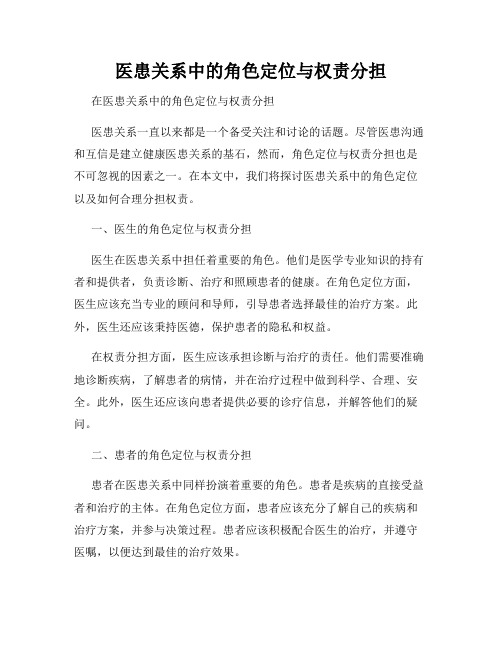 医患关系中的角色定位与权责分担

在医患关系中的角色定位与权责分担

医患关系一直以来都是一个备受关注和讨论的话题。尽管医患沟通和互信是建立健康医患关系的基石，然而，角色定位与权责分担也是不可忽视的因素之一。在本文中，我们将探讨医患关系中的角色定位以及如何合理分担权责。

一、医生的角色定位与权责分担

医生在医患关系中担任着重要的角色。他们是医学专业知识的持有者和提供者，负责诊断、治疗和照顾患者的健康。在角色定位方面，医生应该充当专业的顾问和导师，引导患者选择最佳的治疗方案。此外，医生还应该秉持医德，保护患者的隐私和权益。

在权责分担方面，医生应该承担诊断与治疗的责任。他们需要准确地诊断疾病，了解患者的病情，并在治疗过程中做到科学、合理、安全。此外，医生还应该向患者提供必要的诊疗信息，并解答他们的疑问。

二、患者的角色定位与权责分担

患者在医患关系中同样扮演着重要的角色。患者是疾病的直接受益者和治疗的主体。在角色定位方面，患者应该充分了解自己的疾病和治疗方案，并参与决策过程。患者应该积极配合医生的治疗，并遵守医嘱，以便达到最佳的治疗效果。